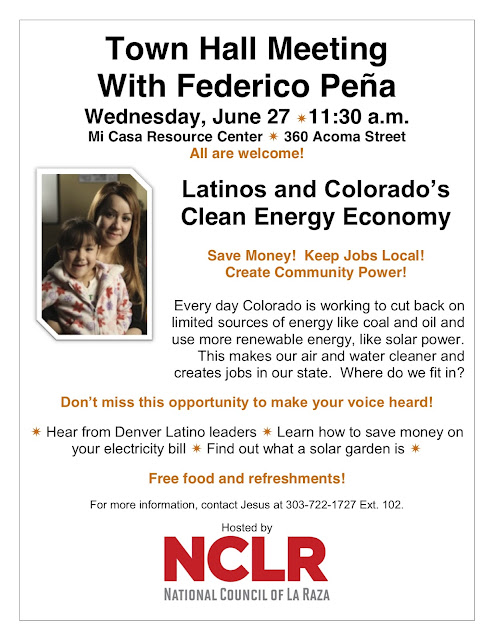 Town Hall Meeting
With Federico Peña

Wednesday, June 27 ✷ 11:30 a.m.

Mi Casa Resource Center ✷ 360 Acoma Street

All are welcome!

Latinos and Colorado's Clean Energy Economy

Save Money! Keep Jobs Local!
Create Community Power!

Every day Colorado is working to cut back on limited sources of energy like coal and oil and use more renewable energy, like solar power. This makes our air and water cleaner and creates jobs in our state. Where do we fit in?

Don't miss this opportunity to make your voice heard!

✷ Hear from Denver Latino leaders ✷ Learn how to save money on your electricity bill ✷ Find out what a solar garden is ✷

Free food and refreshments!

For more information, contact Jesus at 303-722-1727 Ext. 102.

Hosted by

NCLR

NATIONAL COUNCIL OF LA RAZA